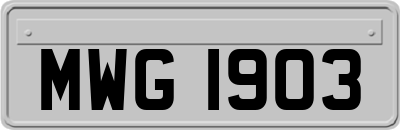 MWG 1903